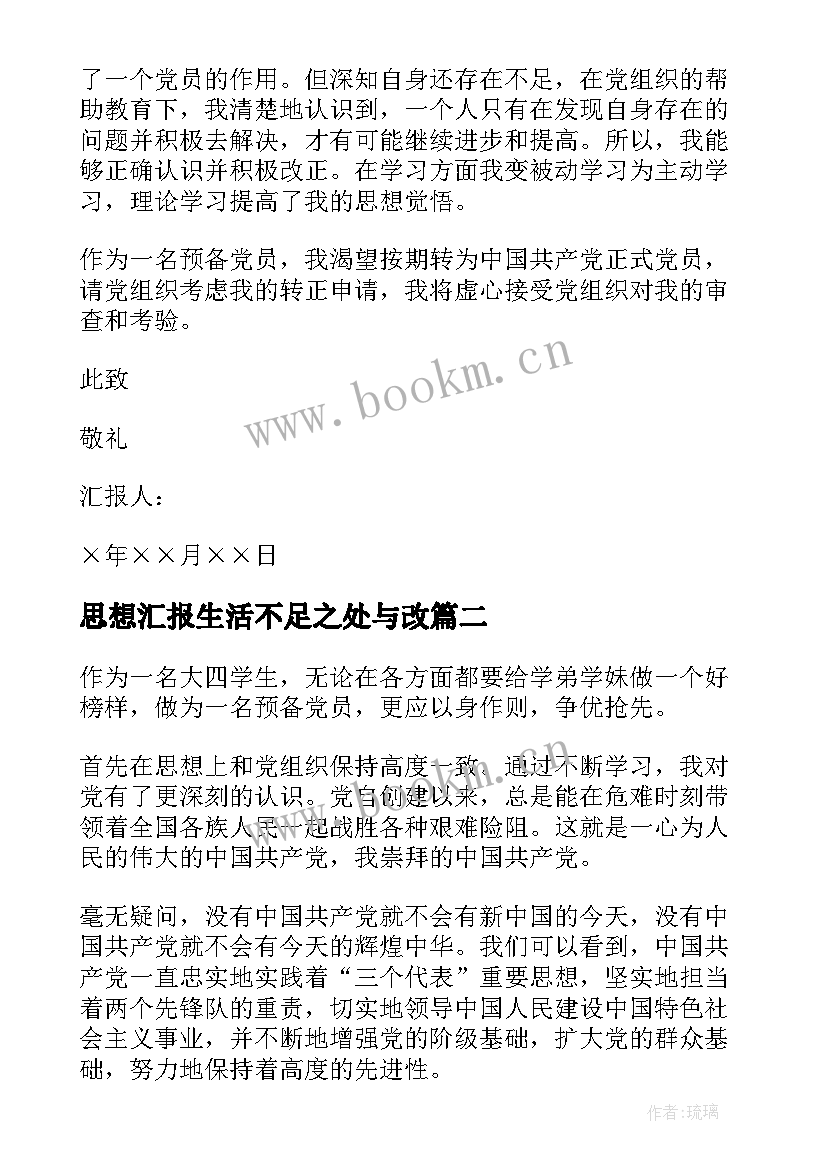 了一个党员的作用。但深知自身还存在不足，在党组织的帮助教育下，我清楚地认识到，一个人只有在发现自身存在的问题并积极去解决，才有可能继续进步和提高。所以，我能够正确认识并积极改正。在学习方面我变被动学习为主动学习，理论学习提高了我的思想觉悟。

作为一名预备党员，我渴望按期转为中国共产党正式党员，请党组织考虑我的转正申请，我将虚心接受党组织对我的审查和考验。

此致

敬礼

汇报人：

×年××月××日

www.bookm.cn

思想汇报生活不足之处与改篇二

作为一名大四学生，无论在各方面都要给学弟学妹做一个好榜样，做为一名预备党员，更应以身作则，争优抢先。

首先在思想上和党组织保持高度一致，通过不断学习，我对党有了更深刻的认识。党自创建以来，总是能在危难时刻带领着全国各族人民一起战胜各种艰难险阻。这就是一心为人民的伟大的中国共产党，我崇拜的中国共产党。

毫无疑问，没有中国共产党就不会有新中国的今天，没有中国共产党就不会有今天的辉煌中华。我们可以看到，中国共产党一直忠实地实践着“三个代表”重要思想，坚实地担当着两个先锋队的重责，切实地领导中国人民建设中国特色社会主义事业，并不断地增强党的阶级基础，扩大党的群众基础，努力地保持着高度的先进性。

作者：琉璃